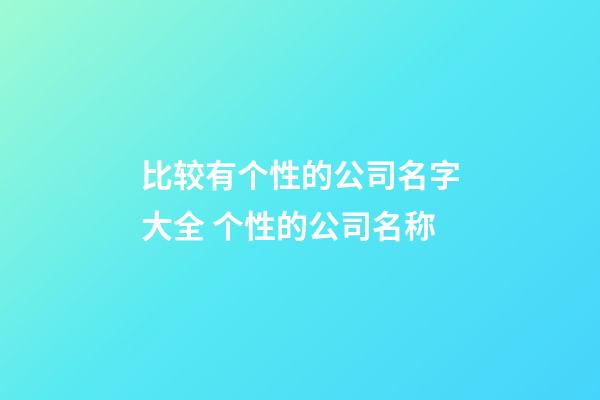 比较有个性的公司名字大全 个性的公司名称